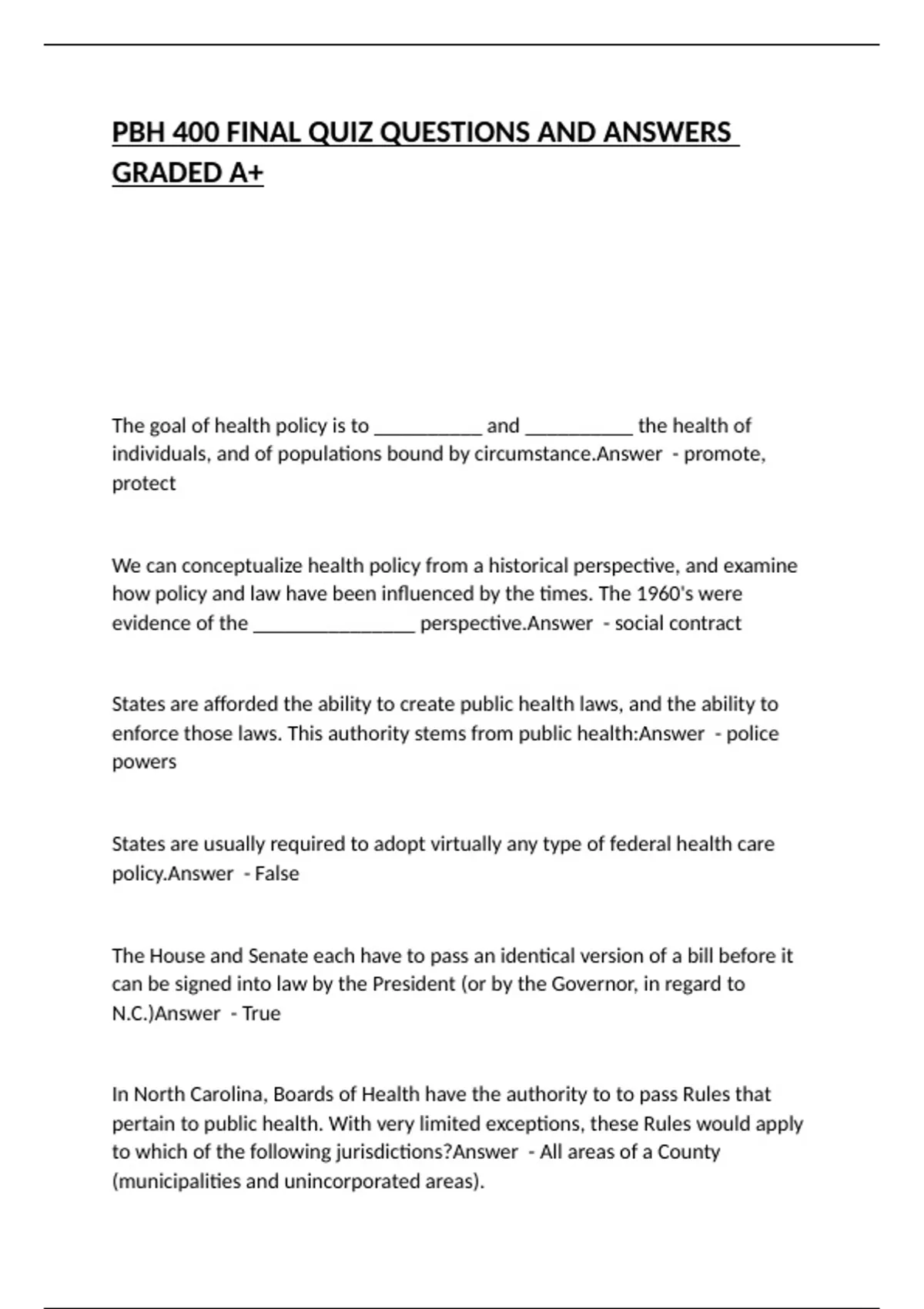 PBH 400 FINAL QUIZ QUESTIONS AND ANSWERS GRADED A+

The goal of health policy is to __________ and __________ the health of individuals, and of populations bound by circumstance.Answer - promote, protect

We can conceptualize health policy from a historical perspective, and examine how policy and law have been influenced by the times. The 1960's were evidence of the _______________ perspective.Answer - social contract

States are afforded the ability to create public health laws, and the ability to enforce those laws. This authority stems from public health:Answer - police powers

States are usually required to adopt virtually any type of federal health care policy.Answer - False

The House and Senate each have to pass an identical version of a bill before it can be signed into law by the President (or by the Governor, in regard to N.C.)Answer - True

In North Carolina, Boards of Health have the authority to to pass Rules that pertain to public health. With very limited exceptions, these Rules would apply to which of the following jurisdictions?Answer - All areas of a County (municipalities and unincorporated areas).